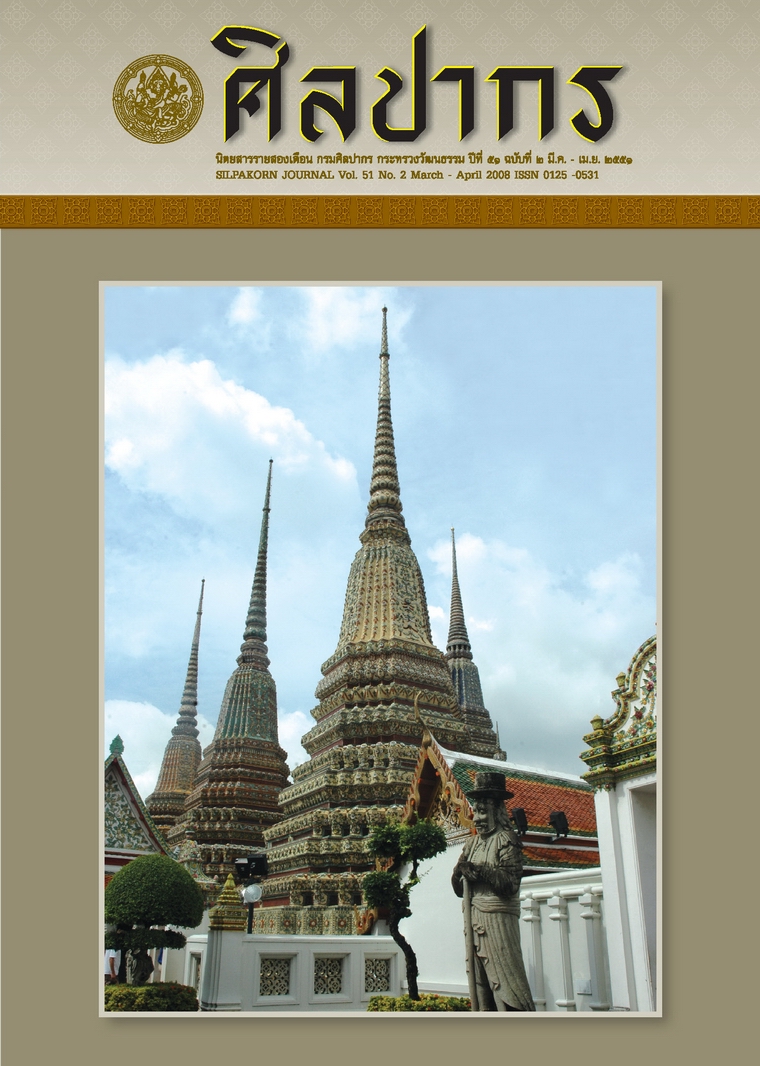 ศิลปากร

นิตยสารรายสองเดือน กรมศิลปากร กระทรวงวัฒนธรรม ปีที่ ๕๑ ฉบับที่ ๒ มี.ค. - เม.ย. ๒๕๕๑
SILPAKORN JOURNAL Vol. 51 No. 2 March - April 2008 ISSN 0125 -0531